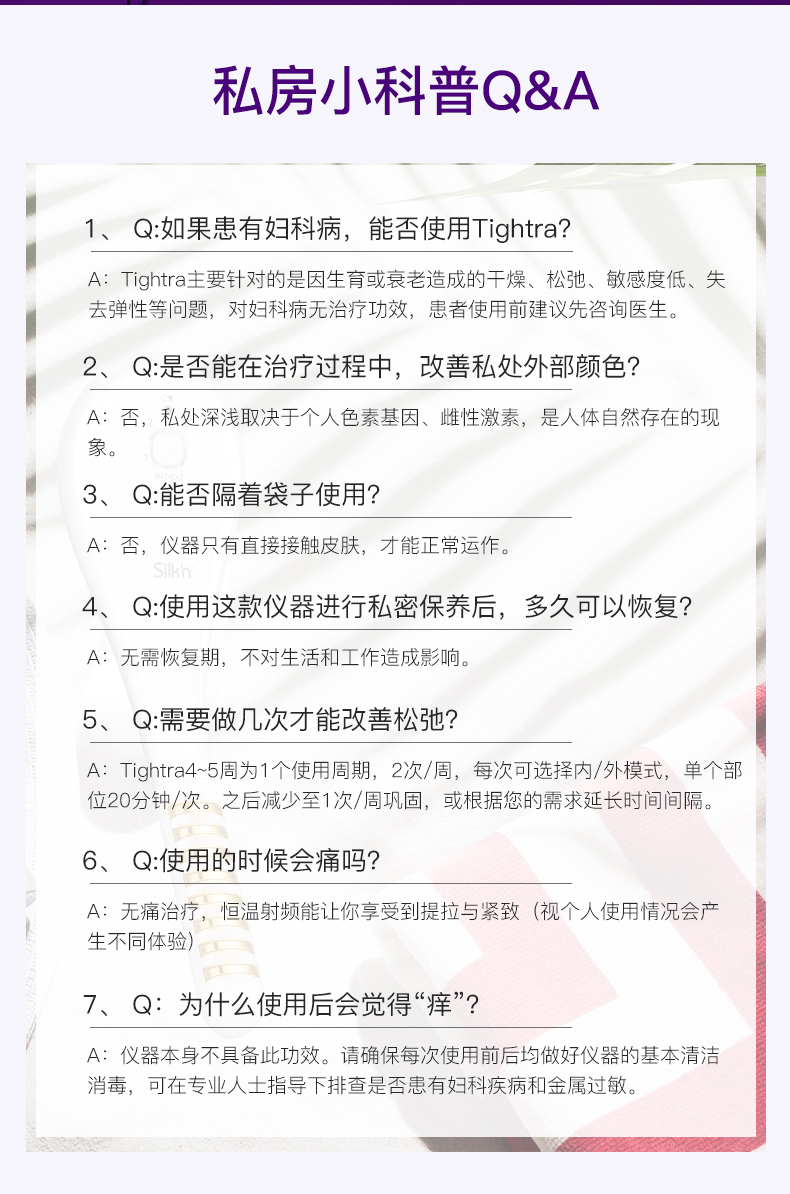 私房小科普Q&A

1、 Q:如果患有妇科病，能否使用Tightra?

A：Tightra主要针对的是因生育或衰老造成的干燥、松弛、敏感度低、失去弹性等问题，对妇科病无治疗功效，患者使用前建议先咨询医生。

2、 Q:是否能在治疗过程中，改善私处外部颜色?

A：否，私处深浅取决于个人色素基因、雌性激素，是人体自然存在的现象。

3、 Q:能否隔着袋子使用?

A：否，仪器只有直接接触皮肤，才能正常运作。

Silk'n

4、 Q:使用这款仪器进行私密保养后，多久可以恢复?

A：无需恢复期，不对生活和工作造成影响。

5、 Q:需要做几次才能改善松弛?

A：Tightra4~5周为1个使用周期，2次/周，每次可选择内/外模式，单个部位20分钟/次。之后减少至1次/周巩固，或根据您的需求延长时间间隔。

6、 Q:使用的时候会痛吗?

A：无痛治疗，恒温射频能让你享受到提拉与紧致（视个人使用情况会产生不同体验）

7、 Q：为什么使用后会觉得“痒”?

A：仪器本身不具备此功效。请确保每次使用前后均做好仪器的基本清洁消毒，可在专业人士指导下排查是否患有妇科疾病和金属过敏。